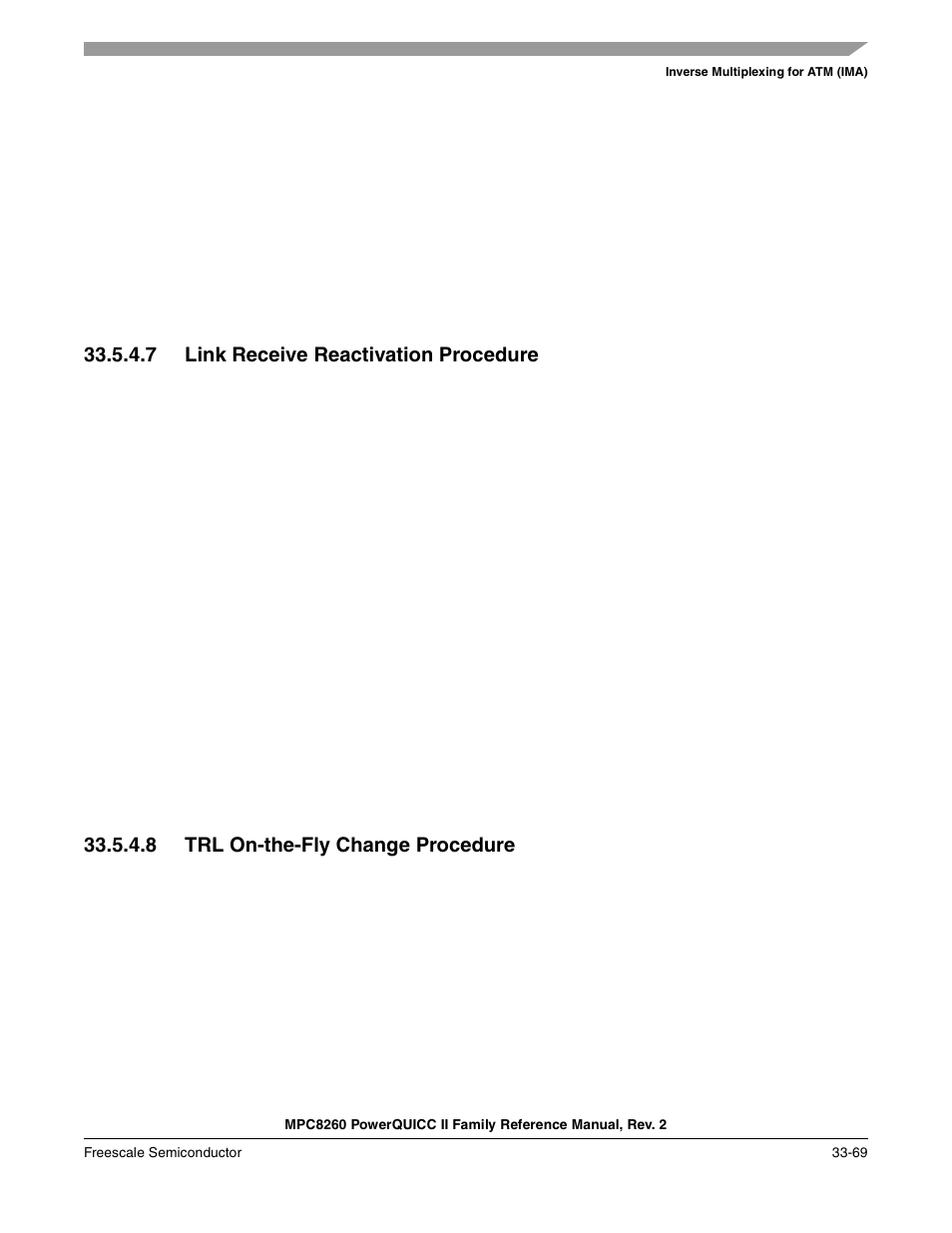 Inverse Multiplexing for ATM (IMA)

33.5.4.7 Link Receive Reactivation Procedure

33.5.4.8 TRL On-the-Fly Change Procedure

MPC8260 PowerQUICC II Family Reference Manual, Rev. 2

Freescale Semiconductor

33-69